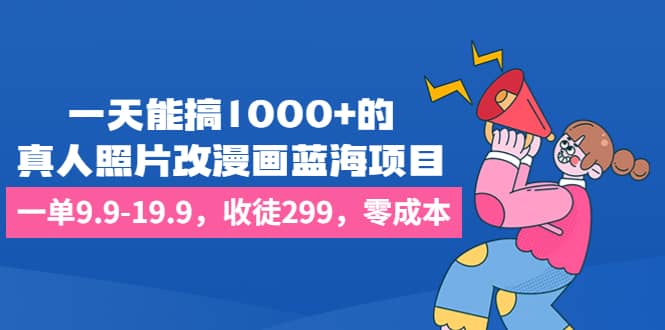 一天能搞1000+的
真人照片改漫画蓝海项目

一单9.9-19.9，收徒299，零成本